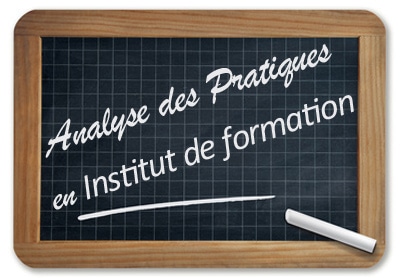 Analyse des Pratiques
en Institut de formation